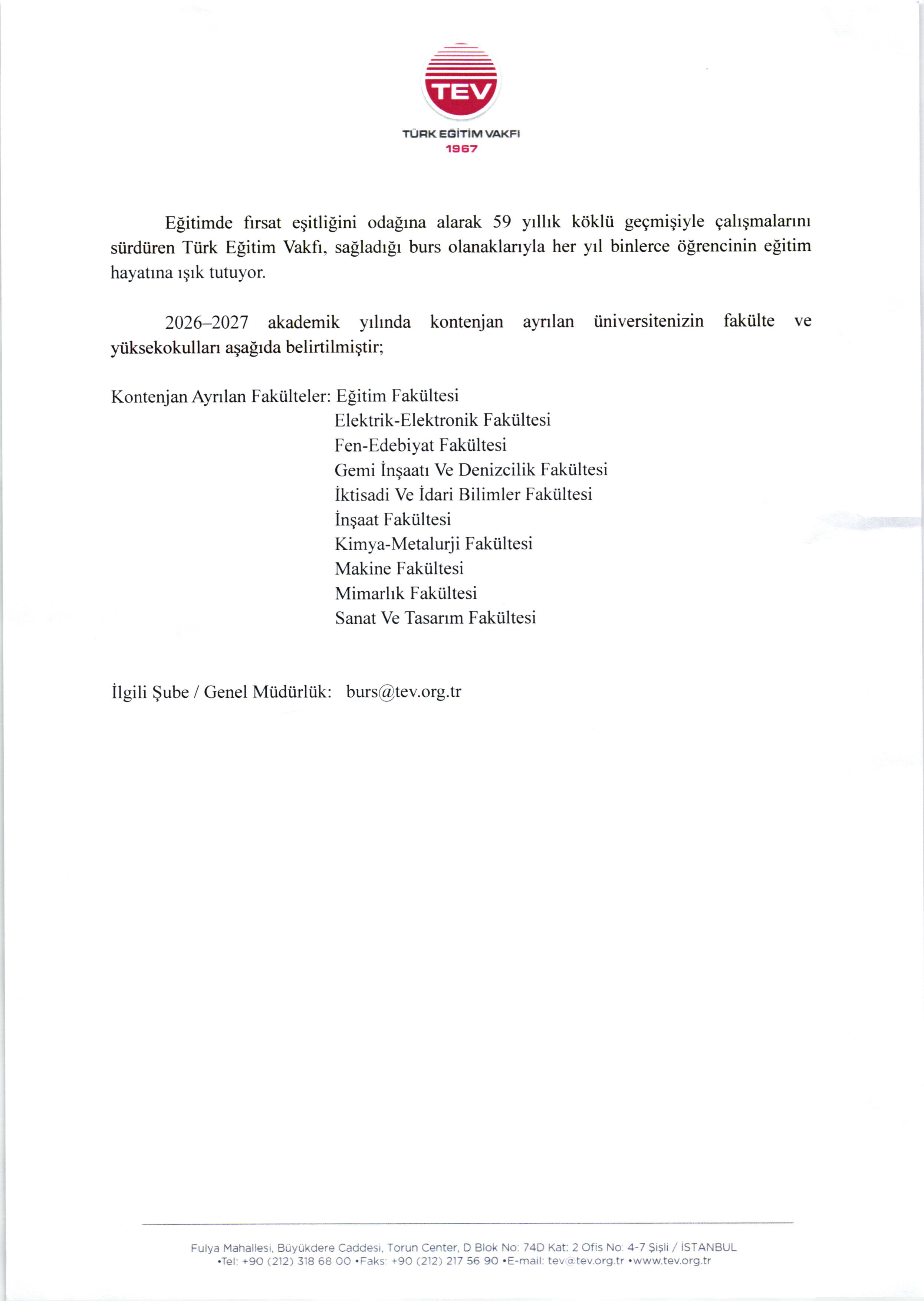 TEV
TÜRK EĞİTİM VAKFI
1967

Eğitimde fırsat eşitliğini odağına alarak 59 yıllık köklü geçmişiyle çalışmalarını sürdüren Türk Eğitim Vakfı, sağladığı burs olanaklarıyla her yıl binlerce öğrencinin eğitim hayatına ışık tutuyor.

2026–2027 akademik yılında kontenjan ayrılan üniversitenizin fakülte ve yüksekokulları aşağıda belirtilmiştir;

Kontenjan Ayrılan Fakülteler: Eğitim Fakültesi
Elektrik-Elektronik Fakültesi
Fen-Edebiyat Fakültesi
Gemi İnşaatı Ve Denizcilik Fakültesi
İktisadi Ve İdari Bilimler Fakültesi
İnşaat Fakültesi
Kimya-Metalurji Fakültesi
Makine Fakültesi
Mimarlık Fakültesi
Sanat Ve Tasarım Fakültesi

İlgili Şube / Genel Müdürlük: burs@tev.org.tr

Fulya Mahallesi, Büyükdere Caddesi, Torun Center, D Blok No: 74D Kat: 2 Ofis No: 4-7 Şişli / İSTANBUL
•Tel: +90 (212) 318 68 00 •Faks: +90 (212) 217 56 90 •E-mail: tev@tev.org.tr •www.tev.org.tr